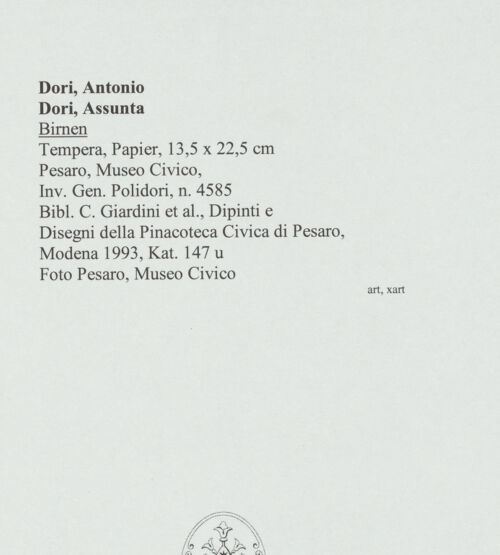 Dori, Antonio
Dori, Assunta
Birnen
Tempera, Papier, 13,5 x 22,5 cm
Pesaro, Museo Civico,
Inv. Gen. Polidori, n. 4585
Bibl. C. Giardini et al., Dipinti e
Disegni della Pinacoteca Civica di Pesaro,
Modena 1993, Kat. 147 u
Foto Pesaro, Museo Civico

art, xart